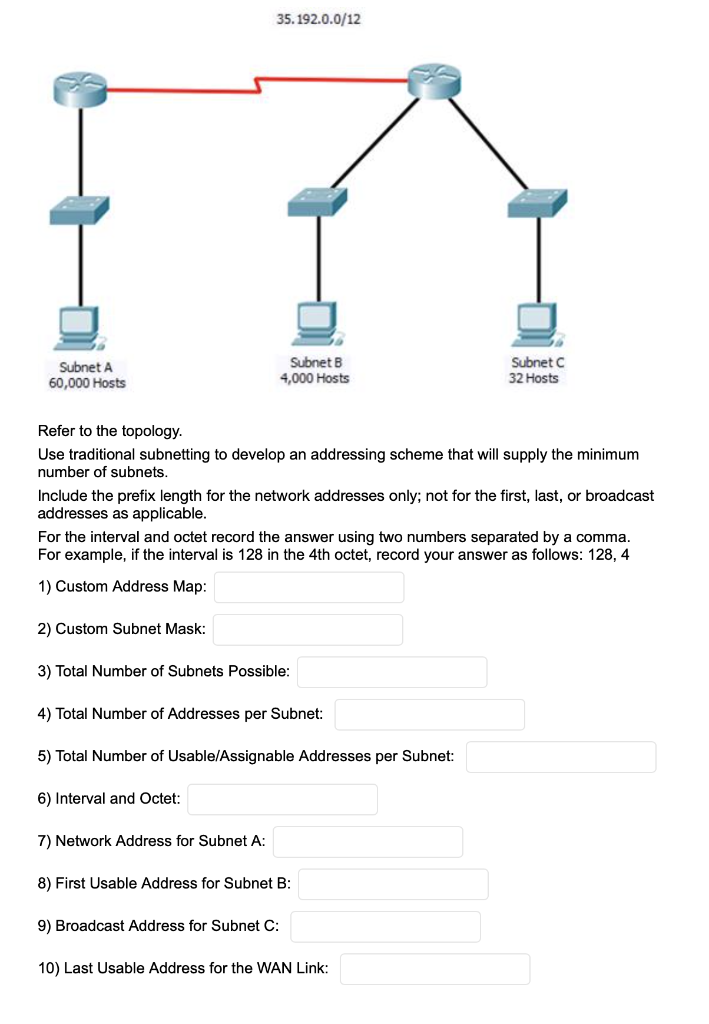 35.192.0.0/12

Subnet A
60,000 Hosts

Subnet B
4,000 Hosts

Subnet C
32 Hosts

Refer to the topology.

Use traditional subnetting to develop an addressing scheme that will supply the minimum number of subnets.

Include the prefix length for the network addresses only; not for the first, last, or broadcast addresses as applicable.

For the interval and octet record the answer using two numbers separated by a comma. For example, if the interval is 128 in the 4th octet, record your answer as follows: 128, 4

1) Custom Address Map:

2) Custom Subnet Mask:

3) Total Number of Subnets Possible:

4) Total Number of Addresses per Subnet:

5) Total Number of Usable/Assignable Addresses per Subnet:

6) Interval and Octet:

7) Network Address for Subnet A:

8) First Usable Address for Subnet B:

9) Broadcast Address for Subnet C:

10) Last Usable Address for the WAN Link: